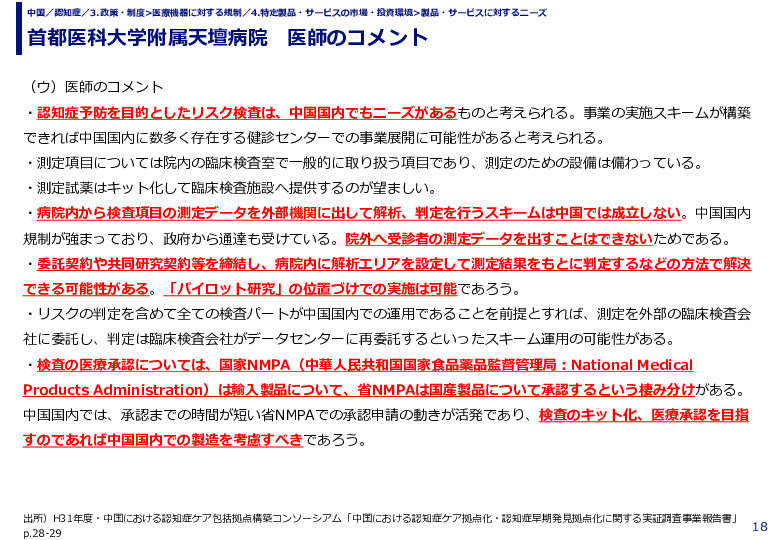 中国／認知症／3.政策・制度＞医療機器に対する規制／4.特定製品・サービスの市場・投資環境＞製品・サービスに対するニーズ

首都医科大学附属天壇病院　医師のコメント

（ウ）医師のコメント

・認知症予防を目的としたリスク検査は、中国国内でもニーズがあるものと考えられる。事業の実施スキームが構築できれば中国国内に数多く存在する健診センターでの事業展開に可能性があると考えられる。

・測定項目については院内の臨床検査室で一般的に取り扱う項目であり、測定のための設備は備わっている。

・測定試薬はキット化して臨床検査施設へ提供するのが望ましい。

・病院内から検査項目の測定データを外部機関に出して解析、判定を行うスキームは中国では成立しない。中国国内規制が強まっており、政府から通達も受けている。院外へ受診者の測定データを出すことはできないためである。

・委託契約や共同研究契約等を締結し、病院内に解析エリアを設定して測定結果をもとに判定するなどの方法で解決できる可能性がある。「パイロット研究」の位置づけでの実施は可能であろう。

・リスクの判定を含めて全ての検査パートが中国国内での運用であることを前提とすれば、測定を外部の臨床検査会社に委託し、判定は臨床検査会社がデータセンターに再委託するといったスキーム運用の可能性がある。

・検査の医療承認については、国家NMPA（中華人民共和国国家食品薬品監督管理局：National Medical Products Administration）は輸入製品について、省NMPAは国産製品について承認するという棲み分けがある。中国国内では、承認までの時間が短い省NMPAでの承認申請の動きが活発であり、検査のキット化、医療承認を目指すのであれば中国国内での製造を考慮すべきであろう。

出所）H31年度・中国における認知症ケア包括拠点構築コンソーシアム「中国における認知症ケア拠点化・認知症早期発見拠点化に関する実証調査事業報告書」p.28-29

18